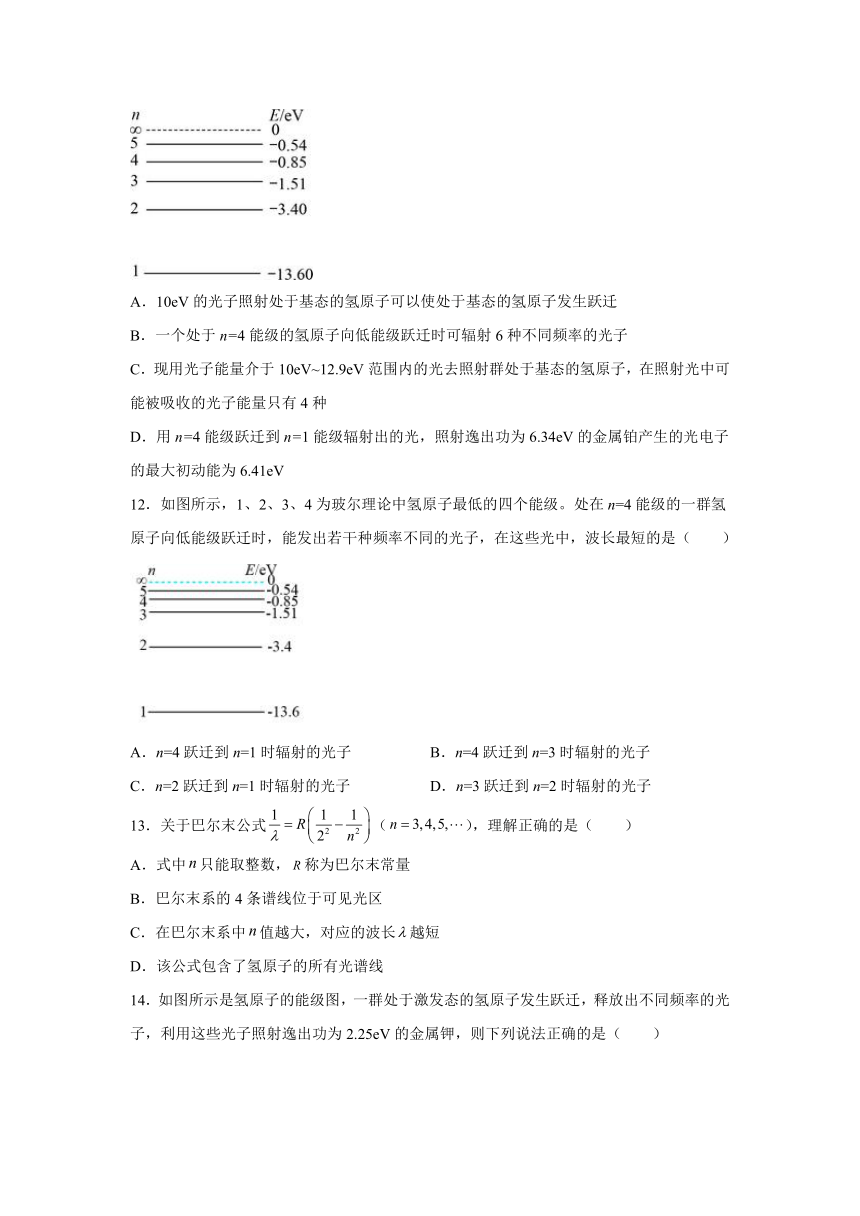 $n$ $E$/eV
$\infty$ 0
5 −0.54
4 −0.85
3 −1.51
2 −3.40
1 −13.60

A．10eV 的光子照射处于基态的氢原子可以使处于基态的氢原子发生跃迁

B．一个处于 $n$=4 能级的氢原子向低能级跃迁时可辐射 6 种不同频率的光子

C．现用光子能量介于 10eV~12.9eV 范围内的光去照射群处于基态的氢原子，在照射光中可能被吸收的光子能量只有 4 种

D．用 $n$=4 能级跃迁到 $n$=1 能级辐射出的光，照射逸出功为 6.34eV 的金属铂产生的光电子的最大初动能为 6.41eV

12．如图所示，1、2、3、4 为玻尔理论中氢原子最低的四个能级。处在 $n$=4 能级的一群氢原子向低能级跃迁时，能发出若干种频率不同的光子，在这些光中，波长最短的是（　　）

$n$ $E$/eV
$\infty$ 0
5 -0.54
4 -0.85
3 -1.51
2 -3.4
1 -13.6

A．$n$=4 跃迁到 $n$=1 时辐射的光子

B．$n$=4 跃迁到 $n$=3 时辐射的光子

C．$n$=2 跃迁到 $n$=1 时辐射的光子

D．$n$=3 跃迁到 $n$=2 时辐射的光子

13．关于巴尔末公式 $\frac{1}{\lambda}=R\left(\frac{1}{2^2}-\frac{1}{n^2}\right)$（$n=3,4,5,\cdots$），理解正确的是（　　）

A．式中 $n$ 只能取整数，$R$ 称为巴尔末常量

B．巴尔末系的 4 条谱线位于可见光区

C．在巴尔末系中 $n$ 值越大，对应的波长 $\lambda$ 越短

D．该公式包含了氢原子的所有光谱线

14．如图所示是氢原子的能级图，一群处于激发态的氢原子发生跃迁，释放出不同频率的光子，利用这些光子照射逸出功为 2.25eV 的金属钾，则下列说法正确的是（　　）